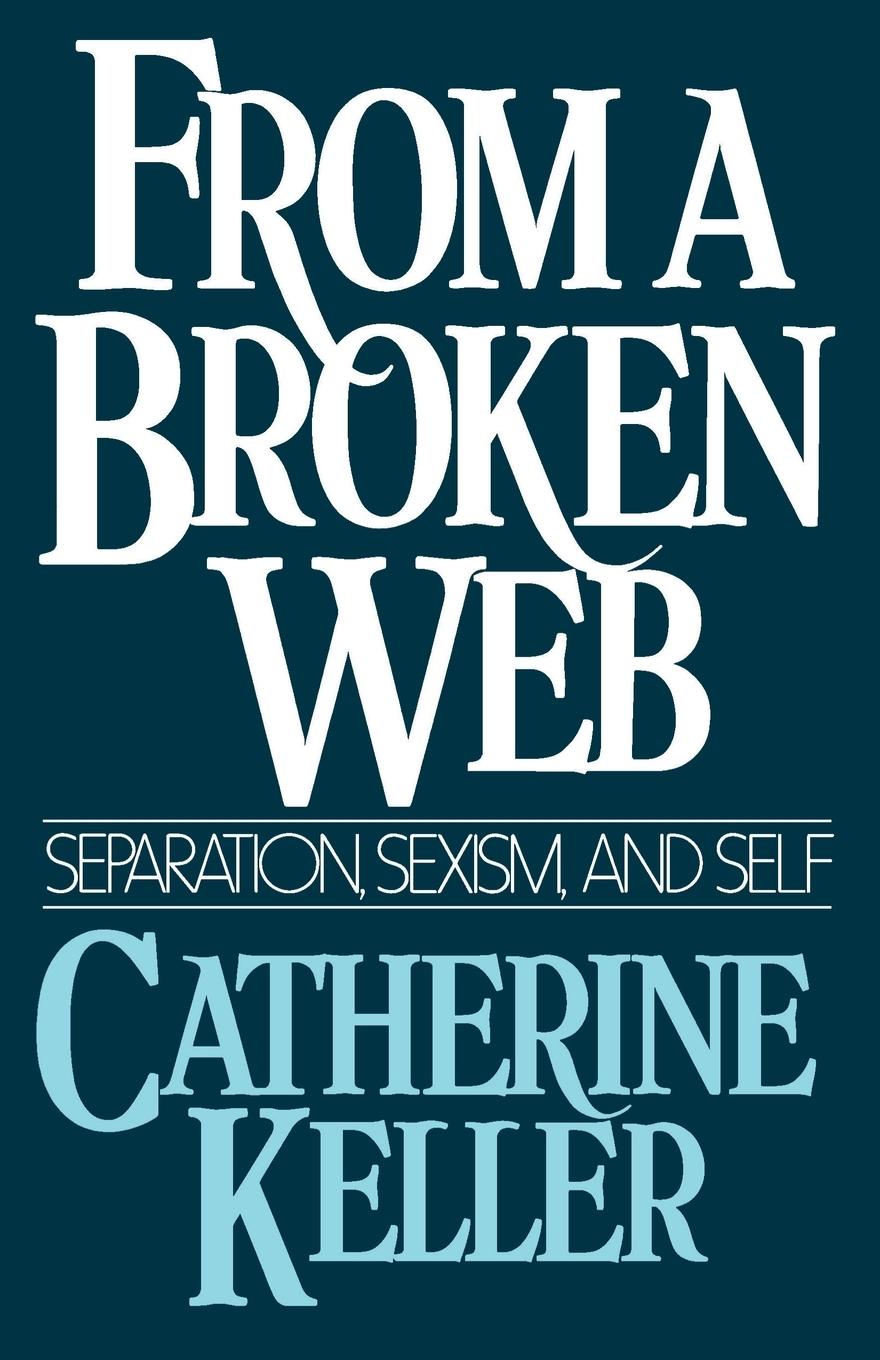 FROM A BROKEN WEB

SEPARATION, SEXISM, AND SELF

CATHERINE KELLER